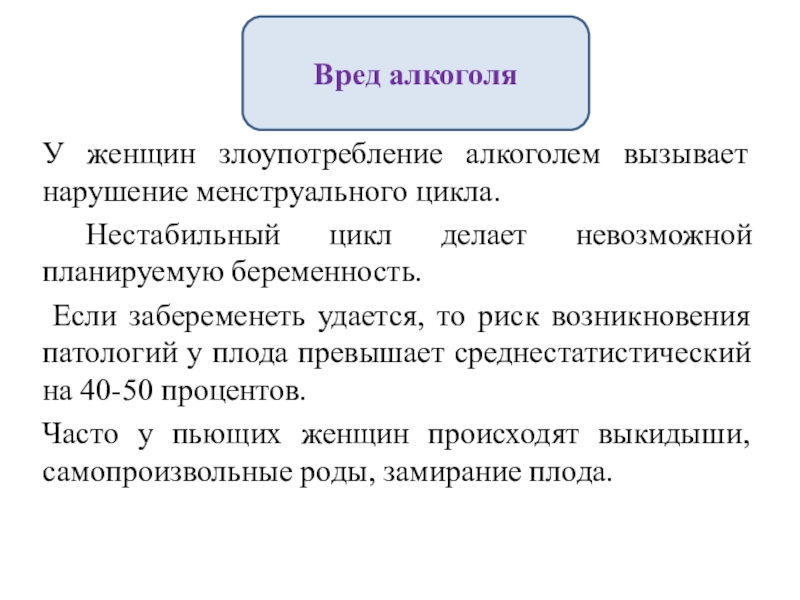 Вред алкоголя

У женщин злоупотребление алкоголем вызывает нарушение менструального цикла.

Нестабильный цикл делает невозможной планируемую беременность.

Если забеременеть удается, то риск возникновения патологий у плода превышает среднестатистический на 40-50 процентов.

Часто у пьющих женщин происходят выкидыши, самопроизвольные роды, замирание плода.